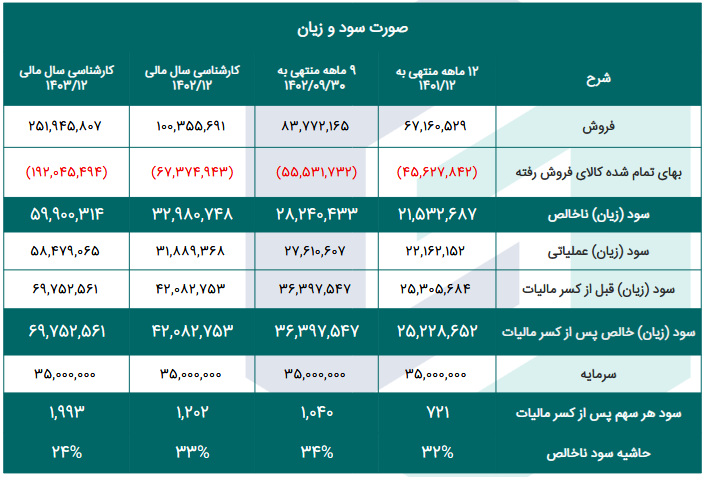 صورت سود و زیان

| شرح | ۱۲ ماهه منتهی به ۱۴۰۱/۱۲ | ۹ ماهه منتهی به ۱۴۰۲/۰۹/۳۰ | کارشناسی سال مالی ۱۴۰۲/۱۲ | کارشناسی سال مالی ۱۴۰۳/۱۲ |
|---|---|---|---|---|
| فروش | ۶۷,۱۶۰,۵۲۹ | ۸۳,۷۷۲,۱۶۵ | ۱۰۰,۳۵۵,۶۹۱ | ۲۵۱,۹۴۵,۸۰۷ |
| بهای تمام شده کالای فروش رفته | (۴۵,۶۲۷,۸۴۲) | (۵۵,۵۳۱,۷۳۲) | (۶۷,۳۷۴,۹۴۳) | (۱۹۲,۰۴۵,۴۹۴) |
| سود (زیان) ناخالص | ۲۱,۵۳۲,۶۸۷ | ۲۸,۲۴۰,۴۳۳ | ۳۲,۹۸۰,۷۴۸ | ۵۹,۹۰۰,۳۱۴ |
| سود (زیان) عملیاتی | ۲۲,۱۶۲,۱۵۲ | ۲۷,۶۱۰,۶۰۷ | ۳۱,۸۸۹,۳۶۸ | ۵۸,۴۷۹,۰۶۵ |
| سود (زیان) قبل از کسر مالیات | ۲۵,۳۰۵,۶۸۴ | ۳۶,۳۹۷,۵۴۷ | ۴۲,۰۸۲,۷۵۳ | ۶۹,۷۵۲,۵۶۱ |
| سود (زیان) خالص پس از کسر مالیات | ۲۵,۲۲۸,۶۵۲ | ۳۶,۳۹۷,۵۴۷ | ۴۲,۰۸۲,۷۵۳ | ۶۹,۷۵۲,۵۶۱ |
| سرمایه | ۳۵,۰۰۰,۰۰۰ | ۳۵,۰۰۰,۰۰۰ | ۳۵,۰۰۰,۰۰۰ | ۳۵,۰۰۰,۰۰۰ |
| سود هر سهم پس از کسر مالیات | ۷۲۱ | ۱,۰۴۰ | ۱,۲۰۲ | ۱,۹۹۳ |
| حاشیه سود ناخالص | ۳۲% | ۳۴% | ۳۳% | ۲۴% |